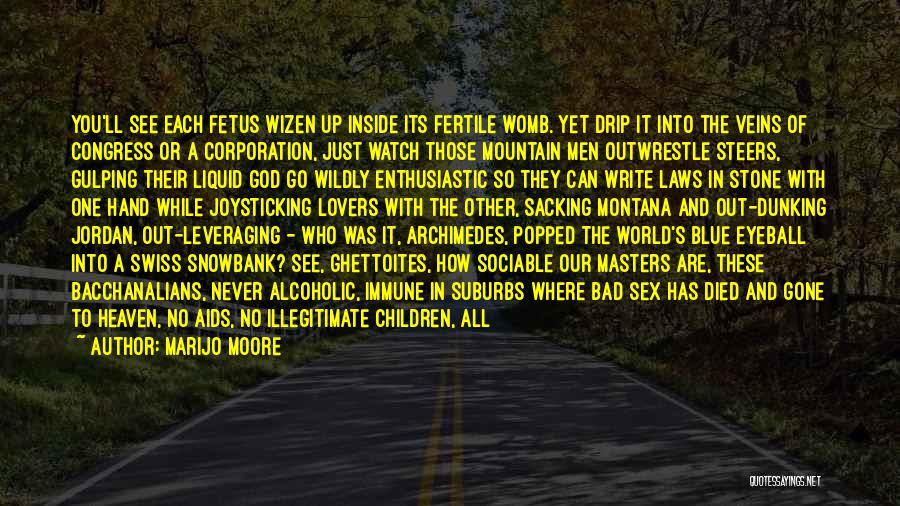 YOU'LL SEE EACH FETUS WIZEN UP INSIDE ITS FERTILE WOMB. YET DRIP IT INTO THE VEINS OF CONGRESS OR A CORPORATION, JUST WATCH THOSE MOUNTAIN MEN OUTWRESTLE STEERS, GULPING THEIR LIQUID GOD GO WILDLY ENTHUSIASTIC SO THEY CAN WRITE LAWS IN STONE WITH ONE HAND WHILE JOYSTICKING LOVERS WITH THE OTHER, SACKING MONTANA AND OUT-DUNKING JORDAN, OUT-LEVERAGING - WHO WAS IT, ARCHIMEDES, POPPED THE WORLD'S BLUE EYEBALL INTO A SWISS SNOWBANK? SEE, GHETTOITES, HOW SOCIABLE OUR MASTERS ARE, THESE BACCHANALIANS, NEVER ALCOHOLIC, IMMUNE IN SUBURBS WHERE BAD SEX HAS DIED AND GONE TO HEAVEN, NO AIDS, NO ILLEGITIMATE CHILDREN, ALL

~ AUTHOR: MARIJO MOORE

QUOTESSAYINGS.NET